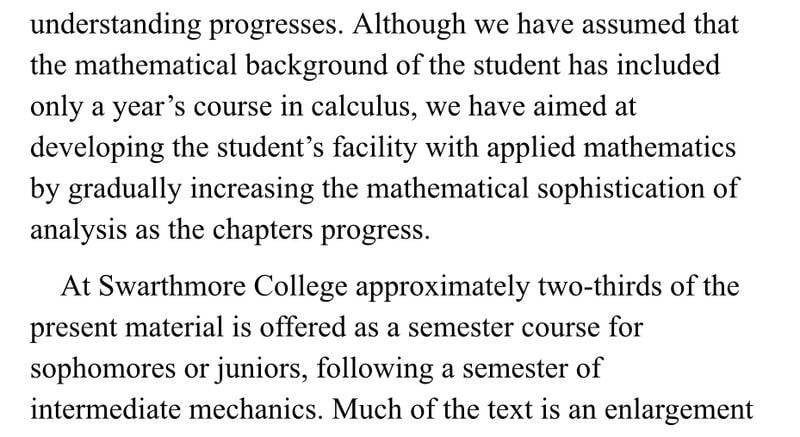 understanding progresses. Although we have assumed that the mathematical background of the student has included only a year's course in calculus, we have aimed at developing the student's facility with applied mathematics by gradually increasing the mathematical sophistication of analysis as the chapters progress.

At Swarthmore College approximately two-thirds of the present material is offered as a semester course for sophomores or juniors, following a semester of intermediate mechanics. Much of the text is an enlargement